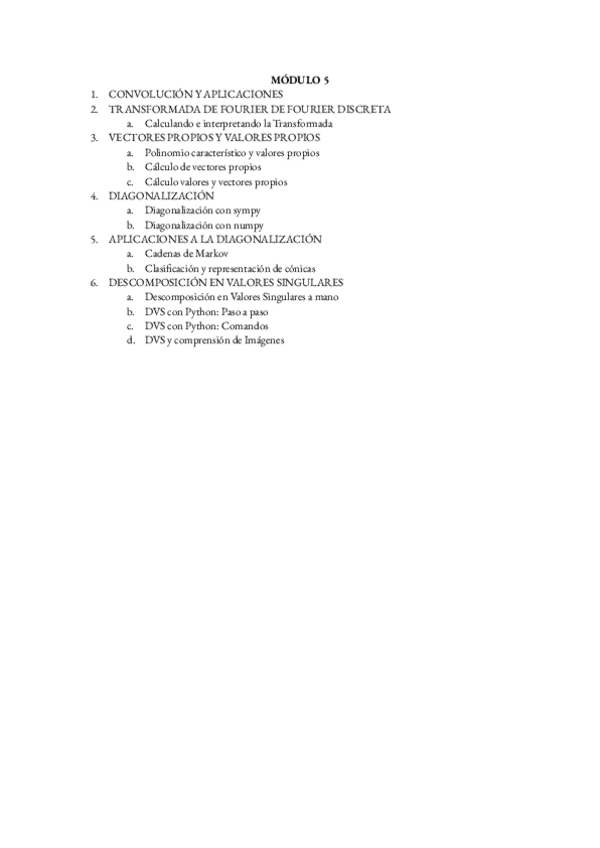 MÓDULO 5

1. CONVOLUCIÓN Y APLICACIONES
2. TRANSFORMADA DE FOURIER DE FOURIER DISCRETA
a. Calculando e interpretando la Transformada
3. VECTORES PROPIOS Y VALORES PROPIOS
a. Polinomio característico y valores propios
b. Cálculo de vectores propios
c. Cálculo valores y vectores propios
4. DIAGONALIZACIÓN
a. Diagonalización con sympy
b. Diagonalización con numpy
5. APLICACIONES A LA DIAGONALIZACIÓN
a. Cadenas de Markov
b. Clasificación y representación de cónicas
6. DESCOMPOSICIÓN EN VALORES SINGULARES
a. Descomposición en Valores Singulares a mano
b. DVS con Python: Paso a paso
c. DVS con Python: Comandos
d. DVS y comprensión de Imágenes